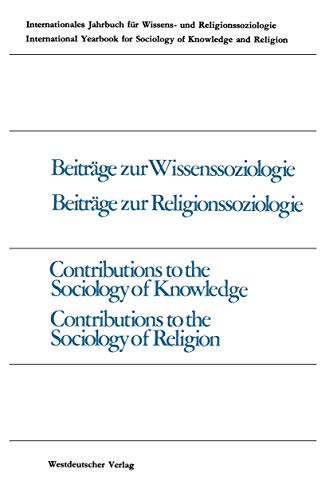 Internationales Jahrbuch für Wissens- und Religionssoziologie
International Yearbook for Sociology of Knowledge and Religion

Beiträge zur Wissenssoziologie
Beiträge zur Religionssoziologie

Contributions to the Sociology of Knowledge
Contributions to the Sociology of Religion

Westdeutscher Verlag